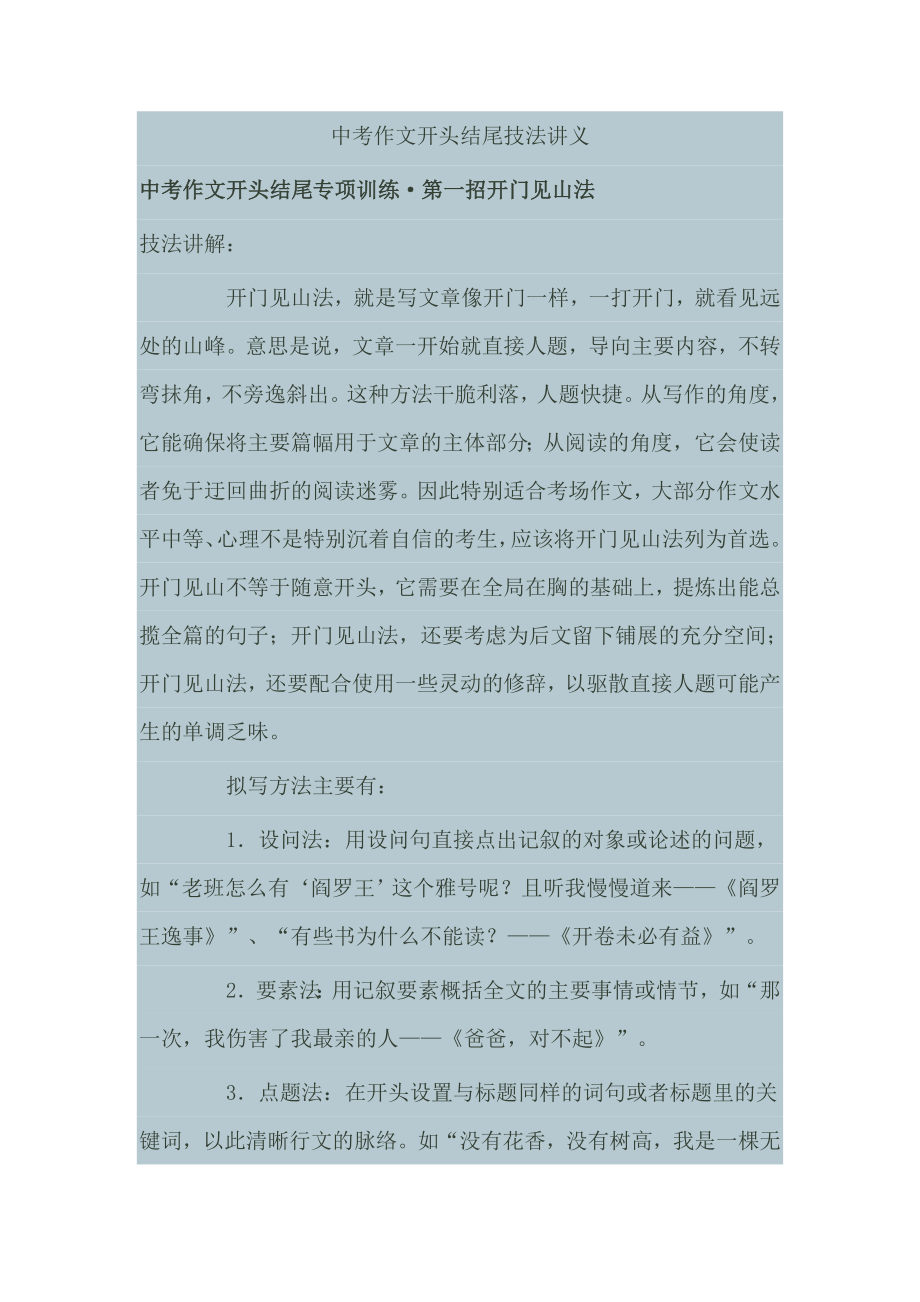 中考作文开头结尾技法讲义

中考作文开头结尾专项训练·第一招开门见山法

技法讲解：

开门见山法，就是写文章像开门一样，一打开门，就看见远处的山峰。意思是说，文章一开始就直接人题，导向主要内容，不转弯抹角，不旁逸斜出。这种方法干脆利落，人题快捷。从写作的角度，它能确保将主要篇幅用于文章的主体部分；从阅读的角度，它会使读者免于迂回曲折的阅读迷雾。因此特别适合考场作文，大部分作文水平中等、心理不是特别沉着自信的考生，应该将开门见山法列为首选。开门见山不等于随意开头，它需要在全局在胸的基础上，提炼出能总揽全篇的句子；开门见山法，还要考虑为后文留下铺展的充分空间；开门见山法，还要配合使用一些灵动的修辞，以驱散直接人题可能产生的单调乏味。

拟写方法主要有：

1．设问法：用设问句直接点出记叙的对象或论述的问题，如“老班怎么有‘阎罗王’这个雅号呢？且听我慢慢道来——《阎罗王逸事》”、“有些书为什么不能读？——《开卷未必有益》”。

2．要素法：用记叙要素概括全文的主要事情或情节，如“那一次，我伤害了我最亲的人——《爸爸，对不起》”。

3．点题法：在开头设置与标题同样的词句或者标题里的关键词，以此清晰行文的脉络。如“没有花香，没有树高，我是一棵无